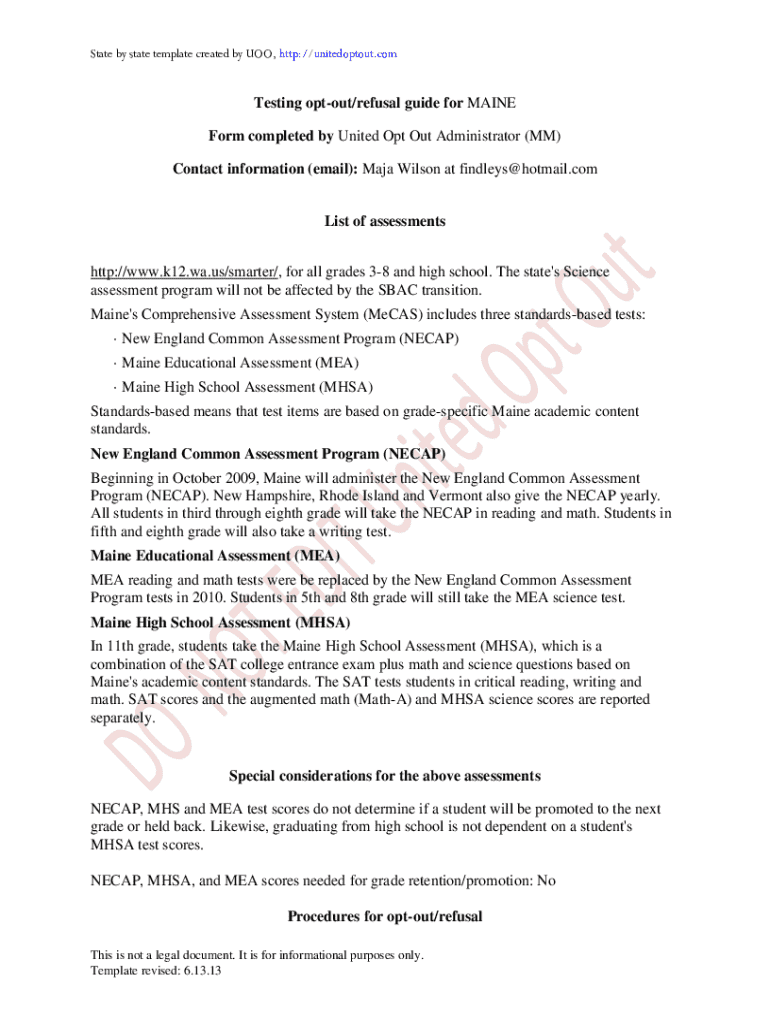 State by state template created by UOO, http://unitedoptout.com

Testing opt-out/refusal guide for MAINE

Form completed by United Opt Out Administrator (MM)

Contact information (email): Maja Wilson at findleys@hotmail.com

List of assessments

http://www.k12.wa.us/smarter/, for all grades 3-8 and high school. The state's Science assessment program will not be affected by the SBAC transition.

Maine's Comprehensive Assessment System (MeCAS) includes three standards-based tests:

· New England Common Assessment Program (NECAP)

· Maine Educational Assessment (MEA)

· Maine High School Assessment (MHSA)

Standards-based means that test items are based on grade-specific Maine academic content standards.

New England Common Assessment Program (NECAP)

Beginning in October 2009, Maine will administer the New England Common Assessment Program (NECAP). New Hampshire, Rhode Island and Vermont also give the NECAP yearly. All students in third through eighth grade will take the NECAP in reading and math. Students in fifth and eighth grade will also take a writing test.

Maine Educational Assessment (MEA)

MEA reading and math tests were be replaced by the New England Common Assessment Program tests in 2010. Students in 5th and 8th grade will still take the MEA science test.

Maine High School Assessment (MHSA)

In 11th grade, students take the Maine High School Assessment (MHSA), which is a combination of the SAT college entrance exam plus math and science questions based on Maine's academic content standards. The SAT tests students in critical reading, writing and math. SAT scores and the augmented math (Math-A) and MHSA science scores are reported separately.

Special considerations for the above assessments

NECAP, MHS and MEA test scores do not determine if a student will be promoted to the next grade or held back. Likewise, graduating from high school is not dependent on a student's MHSA test scores.

NECAP, MHSA, and MEA scores needed for grade retention/promotion: No

Procedures for opt-out/refusal

This is not a legal document. It is for informational purposes only.
Template revised: 6.13.13

DO NOT EDIT United Opt Out